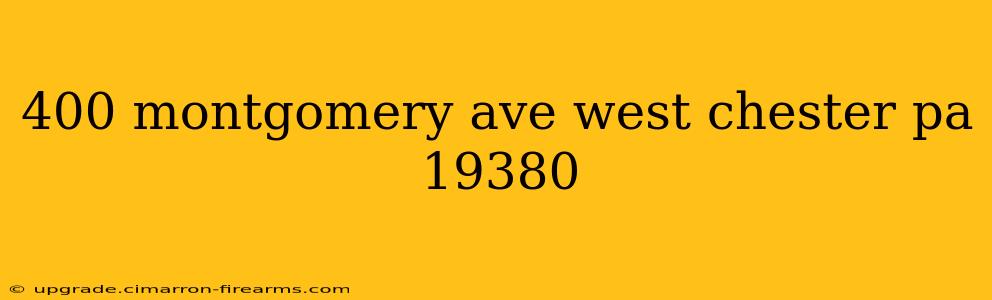 400 montgomery ave west chester pa 19380

© upgrade.cimarron-firearms.com